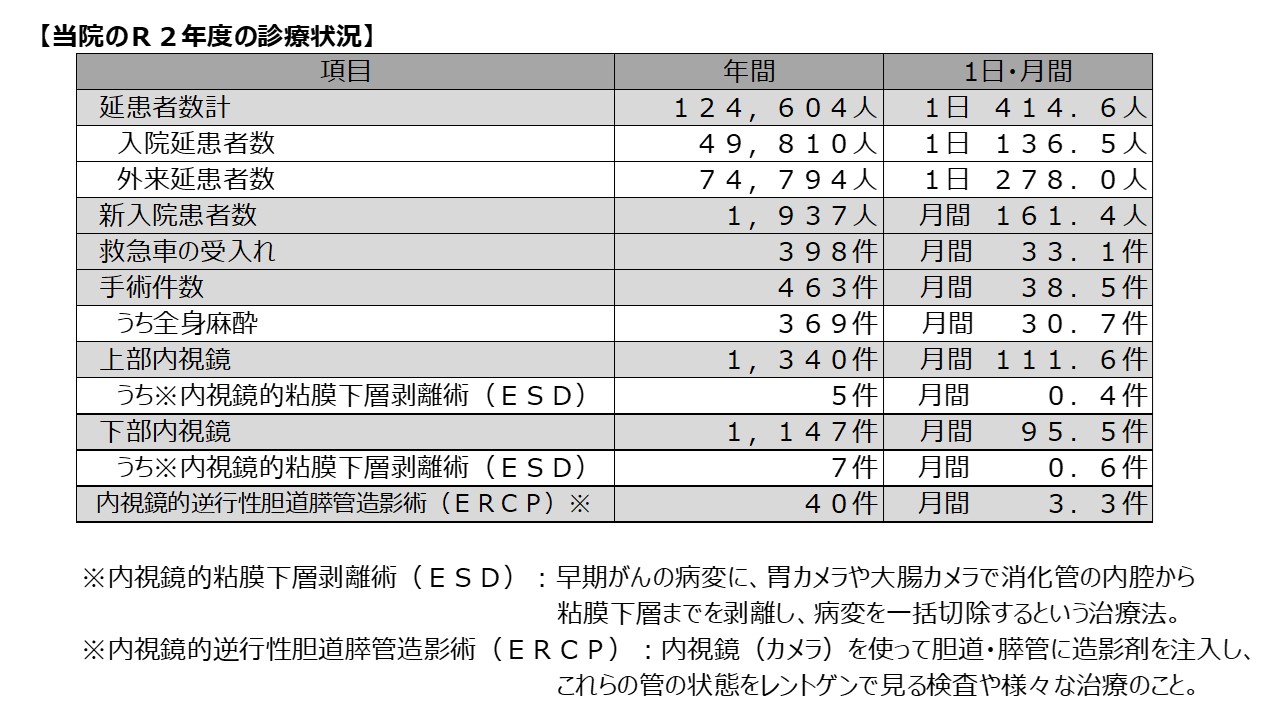 【当院のＲ２年度の診療状況】

| 項目 | 年間 | 1日・月間 |
|---|---|---|
| 延患者数計 | １２４，６０４人 | 1日 ４１４．６人 |
| 入院延患者数 | ４９，８１０人 | 1日 １３６．５人 |
| 外来延患者数 | ７４，７９４人 | 1日 ２７８．０人 |
| 新入院患者数 | １，９３７人 | 月間 １６１．４人 |
| 救急車の受入れ | ３９８件 | 月間 ３３．１件 |
| 手術件数 | ４６３件 | 月間 ３８．５件 |
| うち全身麻酔 | ３６９件 | 月間 ３０．７件 |
| 上部内視鏡 | １，３４０件 | 月間 １１１．６件 |
| うち※内視鏡的粘膜下層剥離術（ＥＳＤ） | ５件 | 月間 ０．４件 |
| 下部内視鏡 | １，１４７件 | 月間 ９５．５件 |
| うち※内視鏡的粘膜下層剥離術（ＥＳＤ） | ７件 | 月間 ０．６件 |
| 内視鏡的逆行性胆道膵管造影術（ＥＲＣＰ）※ | ４０件 | 月間 ３．３件 |

※内視鏡的粘膜下層剥離術（ＥＳＤ）：早期がんの病変に、胃カメラや大腸カメラで消化管の内腔から粘膜下層までを剥離し、病変を一括切除するという治療法。
※内視鏡的逆行性胆道膵管造影術（ＥＲＣＰ）：内視鏡（カメラ）を使って胆道・膵管に造影剤を注入し、これらの管の状態をレントゲンで見る検査や様々な治療のこと。